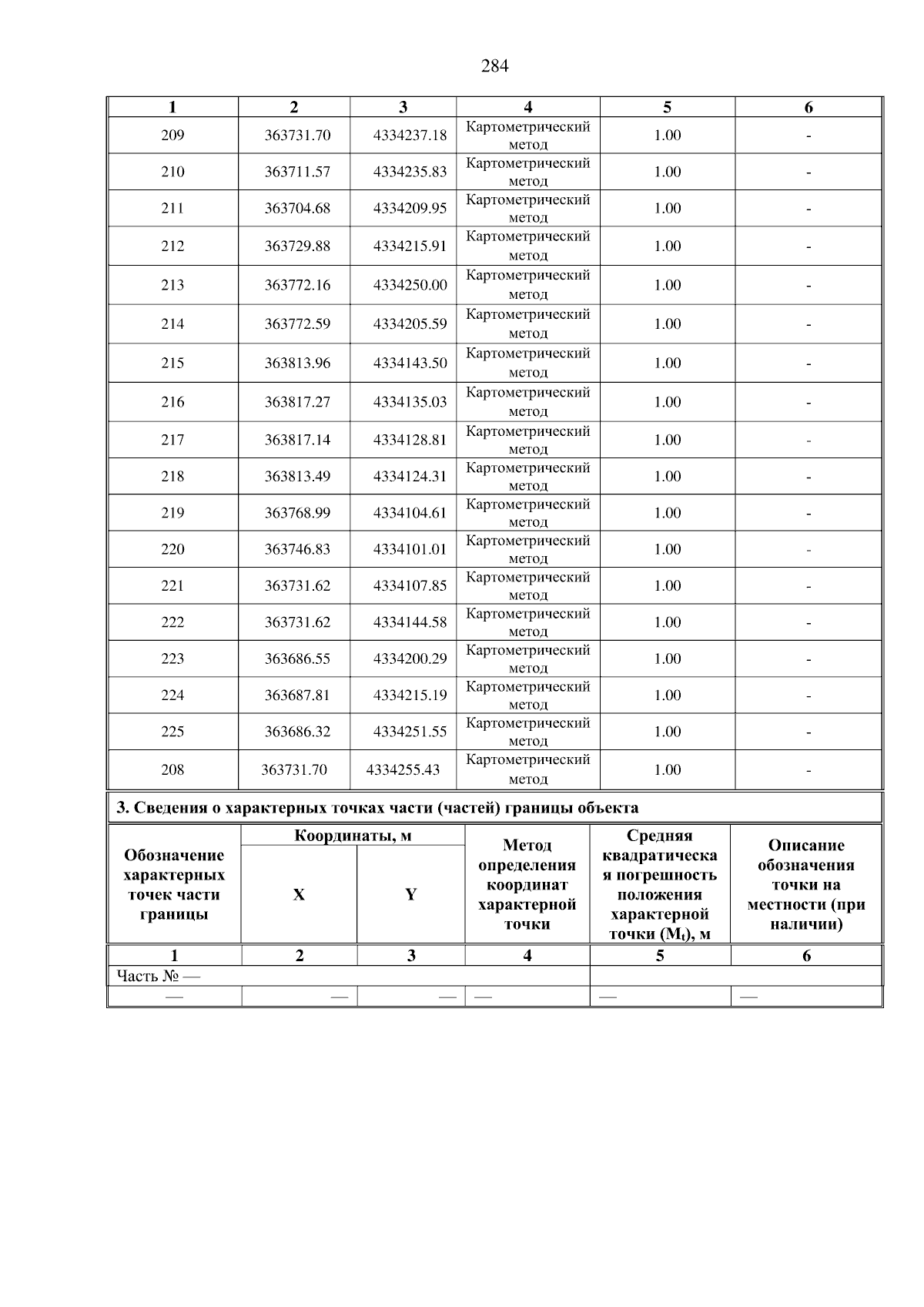 284

| 1 | 2 | 3 | 4 | 5 | 6 |
|---|---|---|---|---|---|
| 209 | 363731.70 | 4334237.18 | Картометрический метод | 1.00 | - |
| 210 | 363711.57 | 4334235.83 | Картометрический метод | 1.00 | - |
| 211 | 363704.68 | 4334209.95 | Картометрический метод | 1.00 | - |
| 212 | 363729.88 | 4334215.91 | Картометрический метод | 1.00 | - |
| 213 | 363772.16 | 4334250.00 | Картометрический метод | 1.00 | - |
| 214 | 363772.59 | 4334205.59 | Картометрический метод | 1.00 | - |
| 215 | 363813.96 | 4334143.50 | Картометрический метод | 1.00 | - |
| 216 | 363817.27 | 4334135.03 | Картометрический метод | 1.00 | - |
| 217 | 363817.14 | 4334128.81 | Картометрический метод | 1.00 | - |
| 218 | 363813.49 | 4334124.31 | Картометрический метод | 1.00 | - |
| 219 | 363768.99 | 4334104.61 | Картометрический метод | 1.00 | - |
| 220 | 363746.83 | 4334101.01 | Картометрический метод | 1.00 | - |
| 221 | 363731.62 | 4334107.85 | Картометрический метод | 1.00 | - |
| 222 | 363731.62 | 4334144.58 | Картометрический метод | 1.00 | - |
| 223 | 363686.55 | 4334200.29 | Картометрический метод | 1.00 | - |
| 224 | 363687.81 | 4334215.19 | Картометрический метод | 1.00 | - |
| 225 | 363686.32 | 4334251.55 | Картометрический метод | 1.00 | - |
| 208 | 363731.70 | 4334255.43 | Картометрический метод | 1.00 | - |

3. Сведения о характерных точках части (частей) границы объекта

| Обозначение характерных точек части границы | Координаты, м X | Координаты, м Y | Метод определения координат характерной точки | Средняя квадратическая погрешность положения характерной точки ($M_t$), м | Описание обозначения точки на местности (при наличии) |
|---|---|---|---|---|---|
| 1 | 2 | 3 | 4 | 5 | 6 |
| Часть № — | | | | | |
| — | — | — | — | — | — |